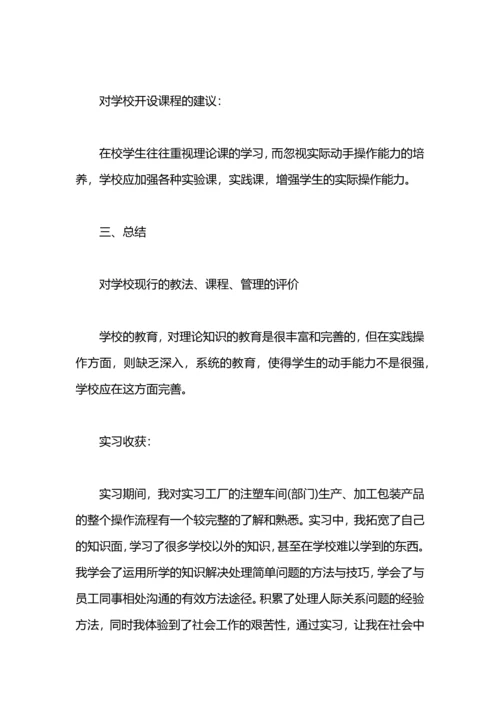 对学校开设课程的建议：

在校学生往往重视理论课的学习，而忽视实际动手操作能力的培养，学校应加强各种实验课，实践课，增强学生的实际操作能力。

三、总结

对学校现行的教法、课程、管理的评价

学校的教育，对理论知识的教育是很丰富和完善的，但在实践操作方面，则缺乏深入，系统的教育，使得学生的动手能力不是很强，学校应在这方面完善。

实习收获：

实习期间，我对实习工厂的注塑车间(部门)生产、加工包装产品的整个操作流程有一个较完整的了解和熟悉。实习中，我拓宽了自己的知识面，学习了很多学校以外的知识，甚至在学校难以学到的东西。我学会了运用所学的知识解决处理简单问题的方法与技巧，学会了与员工同事相处沟通的有效方法途径。积累了处理人际关系问题的经验方法，同时我体验到了社会工作的艰苦性，通过实习，让我在社会中